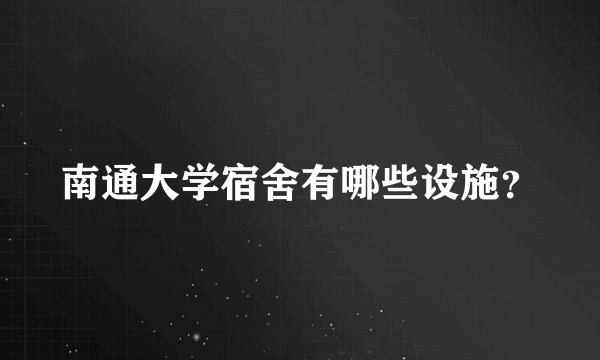 南通大学宿舍有哪些设施?